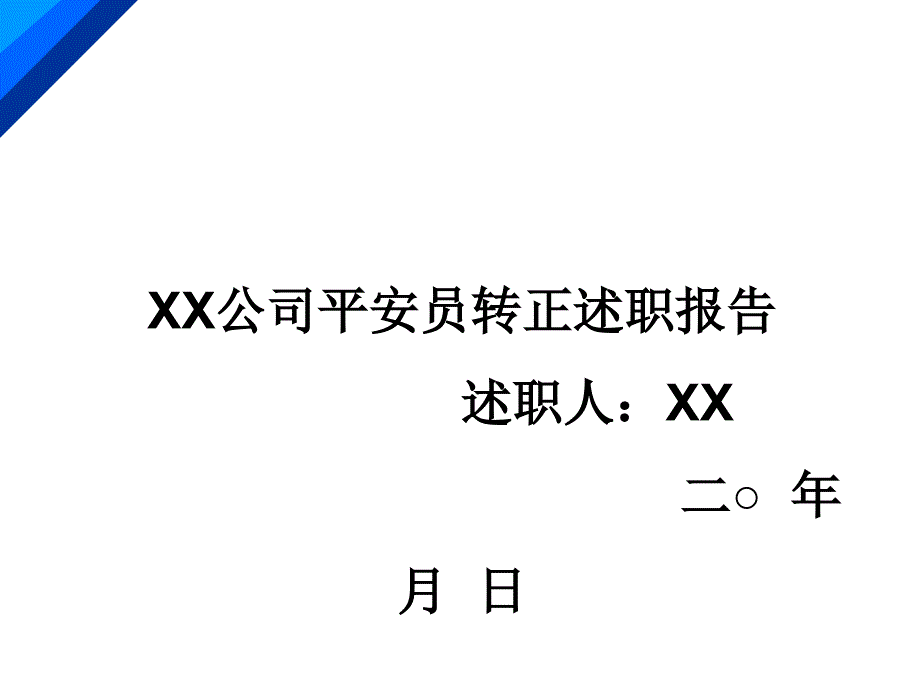 XX公司平安员转正述职报告

述职人：XX

二○ 年

月 日